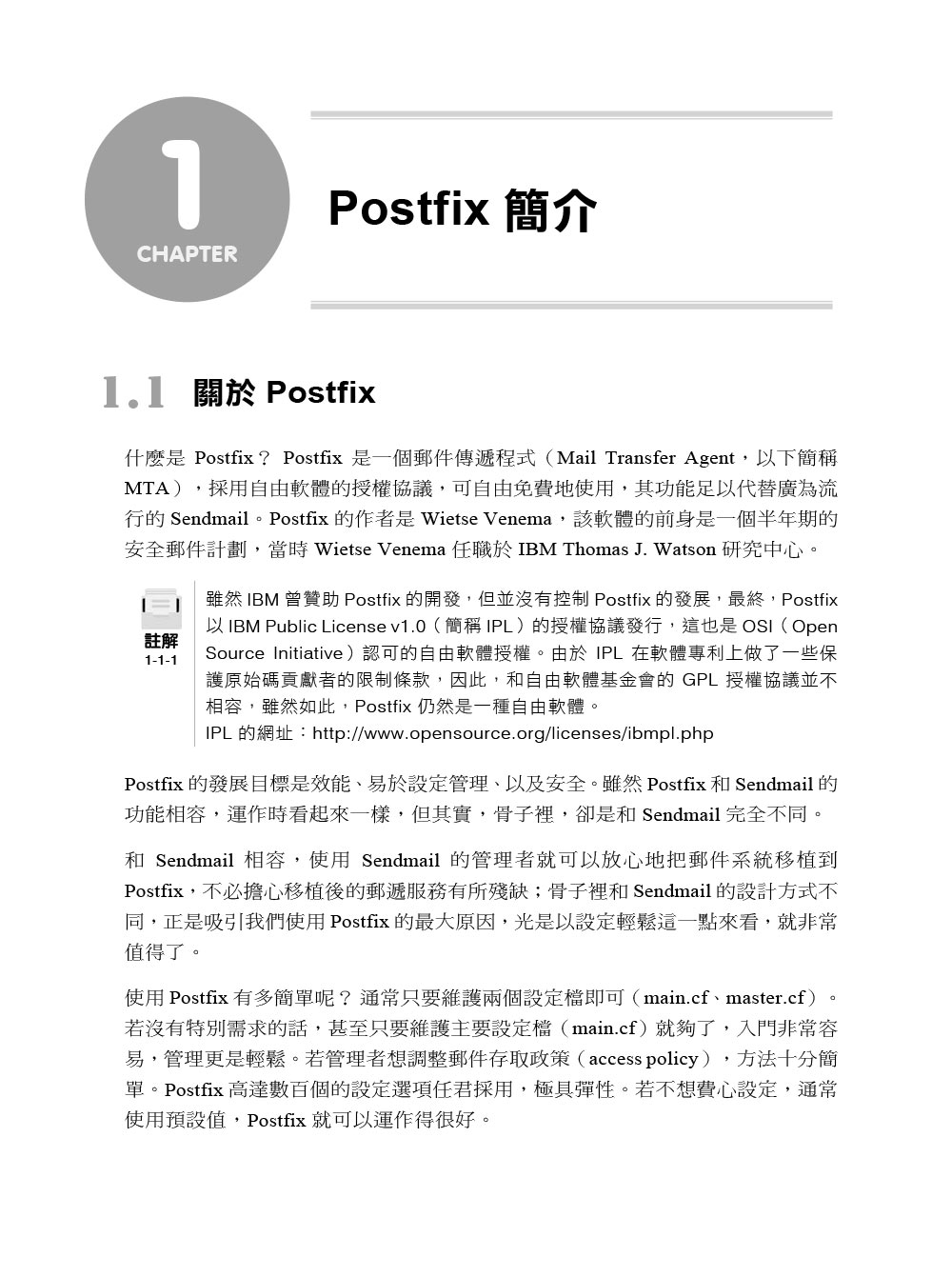 1
CHAPTER

Postfix 簡介

1.1 關於 Postfix

什麼是 Postfix？ Postfix 是一個郵件傳遞程式（Mail Transfer Agent，以下簡稱 MTA），採用自由軟體的授權協議，可自由免費地使用，其功能足以代替廣為流行的 Sendmail。Postfix 的作者是 Wietse Venema，該軟體的前身是一個半年期的安全郵件計劃，當時 Wietse Venema 任職於 IBM Thomas J. Watson 研究中心。

註解
1-1-1

雖然 IBM 曾贊助 Postfix 的開發，但並沒有控制 Postfix 的發展，最終，Postfix 以 IBM Public License v1.0（簡稱 IPL）的授權協議發行，這也是 OSI（Open Source Initiative）認可的自由軟體授權。由於 IPL 在軟體專利上做了一些保護原始碼貢獻者的限制條款，因此，和自由軟體基金會的 GPL 授權協議並不相容，雖然如此，Postfix 仍然是一種自由軟體。
IPL 的網址：http://www.opensource.org/licenses/ibmpl.php

Postfix 的發展目標是效能、易於設定管理、以及安全。雖然 Postfix 和 Sendmail 的功能相容，運作時看起來一樣，但其實，骨子裡，卻是和 Sendmail 完全不同。

和 Sendmail 相容，使用 Sendmail 的管理者就可以放心地把郵件系統移植到 Postfix，不必擔心移植後的郵遞服務有所殘缺；骨子裡和 Sendmail 的設計方式不同，正是吸引我們使用 Postfix 的最大原因，光是以設定輕鬆這一點來看，就非常值得了。

使用 Postfix 有多簡單呢？ 通常只要維護兩個設定檔即可（main.cf、master.cf）。若沒有特別需求的話，甚至只要維護主要設定檔（main.cf）就夠了，入門非常容易，管理更是輕鬆。若管理者想調整郵件存取政策（access policy），方法十分簡單。Postfix 高達數百個的設定選項任君採用，極具彈性。若不想費心設定，通常使用預設值，Postfix 就可以運作得很好。